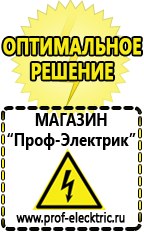 ОПТИМАЛЬНОЕ РЕШЕНИЕ

МАГАЗИН
“Проф-Электрик”

www.prof-electric.ru